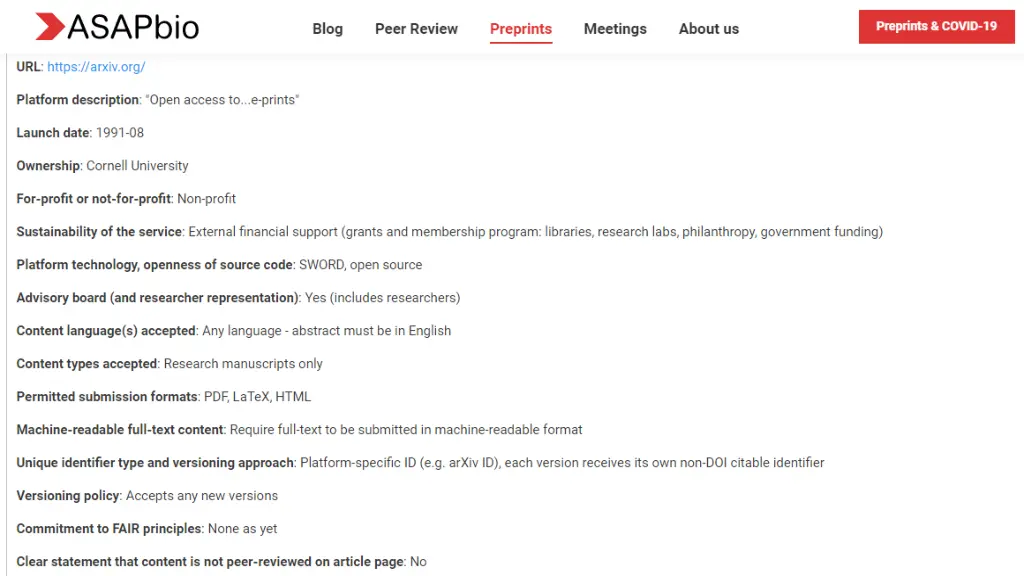 ASAPbio

Blog Peer Review Preprints Meetings About us

Preprints & COVID-19

URL: https://arxiv.org/

Platform description: "Open access to...e-prints"

Launch date: 1991-08

Ownership: Cornell University

For-profit or not-for-profit: Non-profit

Sustainability of the service: External financial support (grants and membership program: libraries, research labs, philanthropy, government funding)

Platform technology, openness of source code: SWORD, open source

Advisory board (and researcher representation): Yes (includes researchers)

Content language(s) accepted: Any language - abstract must be in English

Content types accepted: Research manuscripts only

Permitted submission formats: PDF, LaTeX, HTML

Machine-readable full-text content: Require full-text to be submitted in machine-readable format

Unique identifier type and versioning approach: Platform-specific ID (e.g. arXiv ID), each version receives its own non-DOI citable identifier

Versioning policy: Accepts any new versions

Commitment to FAIR principles: None as yet

Clear statement that content is not peer-reviewed on article page: No